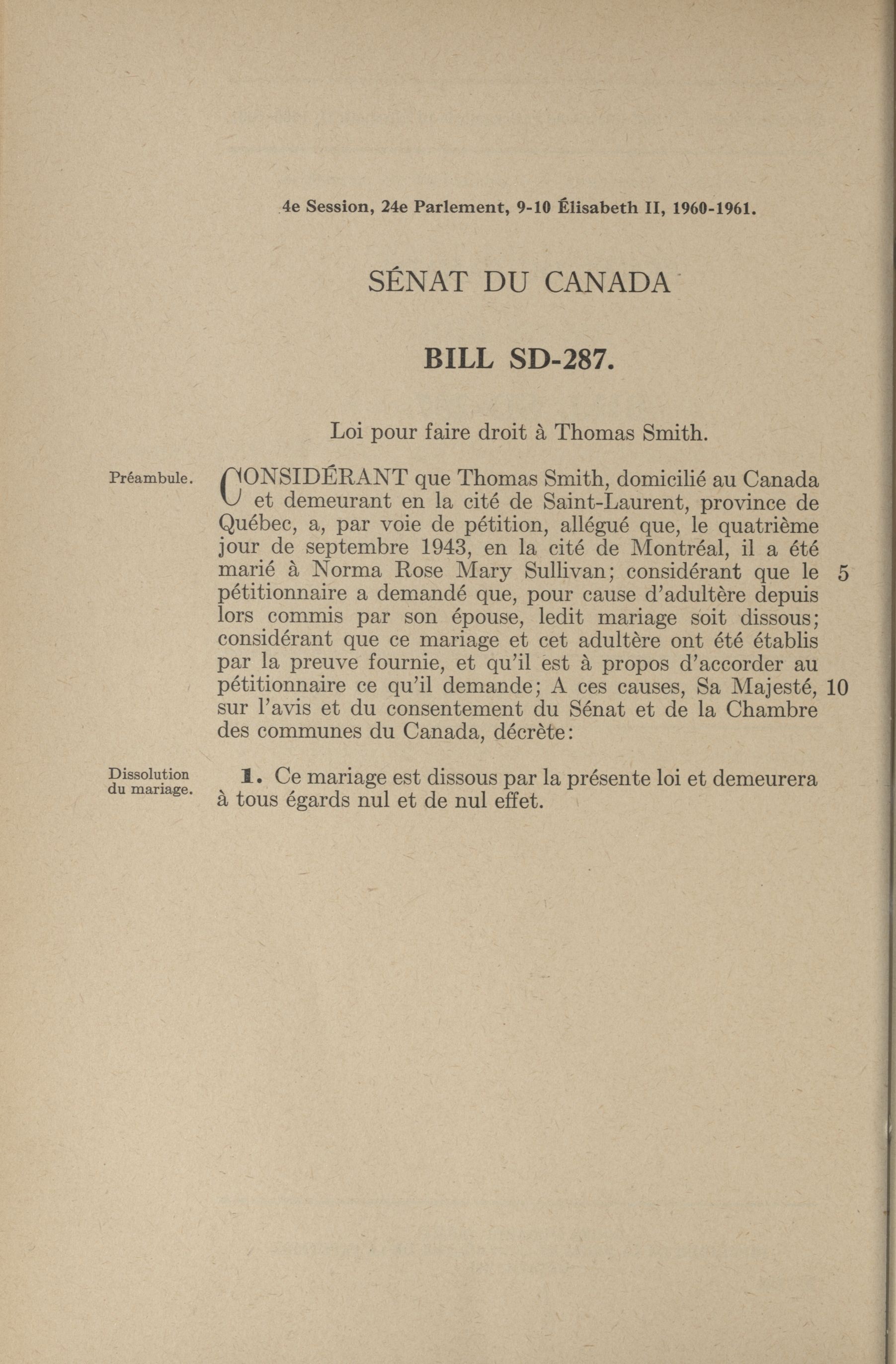 4e Session, 24e Parlement, 9-10 Élisabeth II, 1960-1961.

SÉNAT DU CANADA

BILL SD-287.

Loi pour faire droit à Thomas Smith.

Préambule.

CONSIDÉRANT que Thomas Smith, domicilié au Canada et demeurant en la cité de Saint-Laurent, province de Québec, a, par voie de pétition, allégué que, le quatrième jour de septembre 1943, en la cité de Montréal, il a été marié à Norma Rose Mary Sullivan; considérant que le 5 pétitionnaire a demandé que, pour cause d'adultère depuis lors commis par son épouse, ledit mariage soit dissous; considérant que ce mariage et cet adultère ont été établis par la preuve fournie, et qu'il est à propos d'accorder au pétitionnaire ce qu'il demande; A ces causes, Sa Majesté, 10 sur l'avis et du consentement du Sénat et de la Chambre des communes du Canada, décrète:

Dissolution du mariage.

1. Ce mariage est dissous par la présente loi et demeurera à tous égards nul et de nul effet.